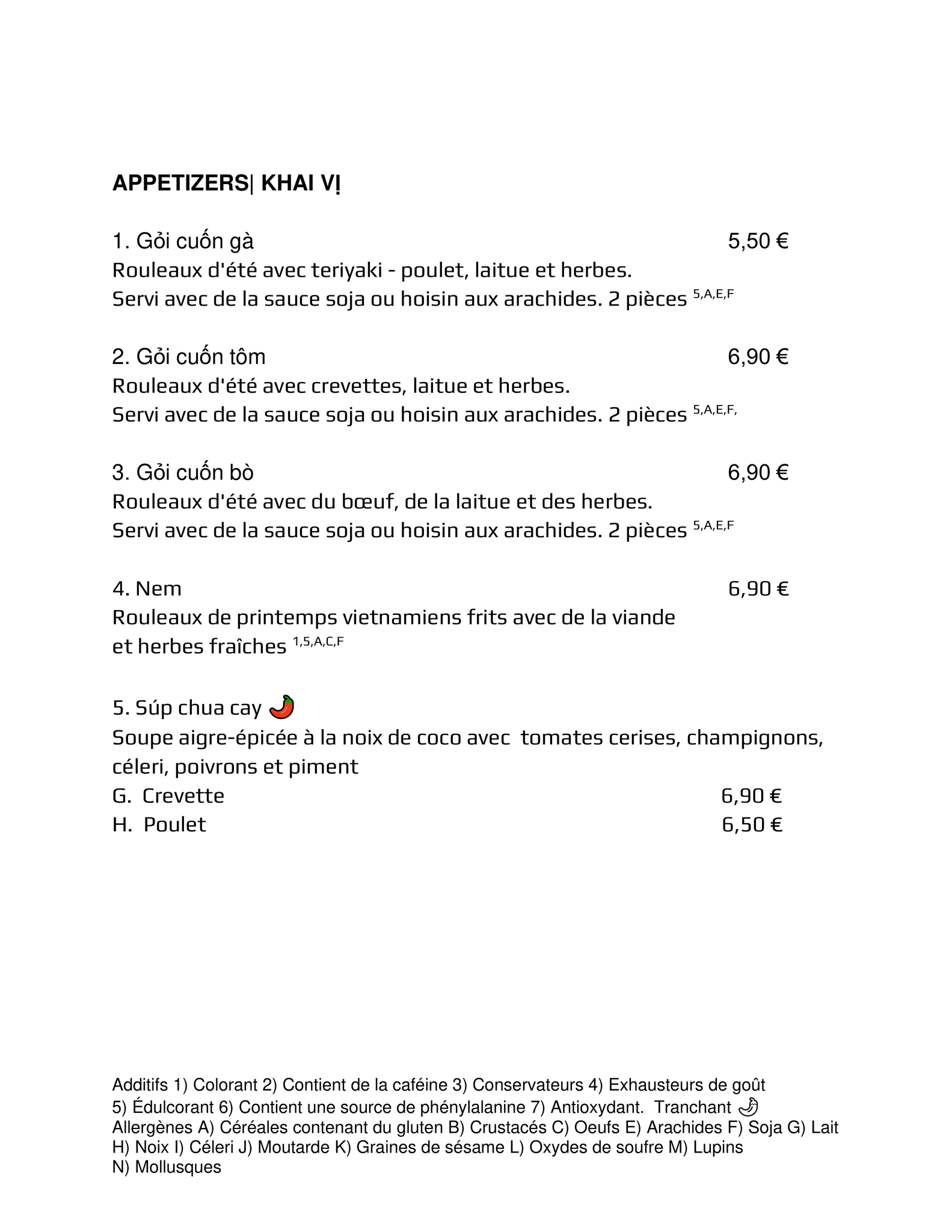 APPETIZERS| KHAI VỊ

1. Gỏi cuốn gà 5,50 €
Rouleaux d'été avec teriyaki - poulet, laitue et herbes.
Servi avec de la sauce soja ou hoisin aux arachides. 2 pièces $^{5,A,E,F}$

2. Gỏi cuốn tôm 6,90 €
Rouleaux d'été avec crevettes, laitue et herbes.
Servi avec de la sauce soja ou hoisin aux arachides. 2 pièces $^{5,A,E,F,}$

3. Gỏi cuốn bò 6,90 €
Rouleaux d'été avec du bœuf, de la laitue et des herbes.
Servi avec de la sauce soja ou hoisin aux arachides. 2 pièces $^{5,A,E,F}$

4. Nem 6,90 €
Rouleaux de printemps vietnamiens frits avec de la viande et herbes fraîches $^{1,5,A,C,F}$

5. Súp chua cay
Soupe aigre-épicée à la noix de coco avec tomates cerises, champignons, céleri, poivrons et piment
G. Crevette 6,90 €
H. Poulet 6,50 €

Additifs 1) Colorant 2) Contient de la caféine 3) Conservateurs 4) Exhausteurs de goût 5) Édulcorant 6) Contient une source de phénylalanine 7) Antioxydant. Tranchant
Allergènes A) Céréales contenant du gluten B) Crustacés C) Oeufs E) Arachides F) Soja G) Lait H) Noix I) Céleri J) Moutarde K) Graines de sésame L) Oxydes de soufre M) Lupins N) Mollusques